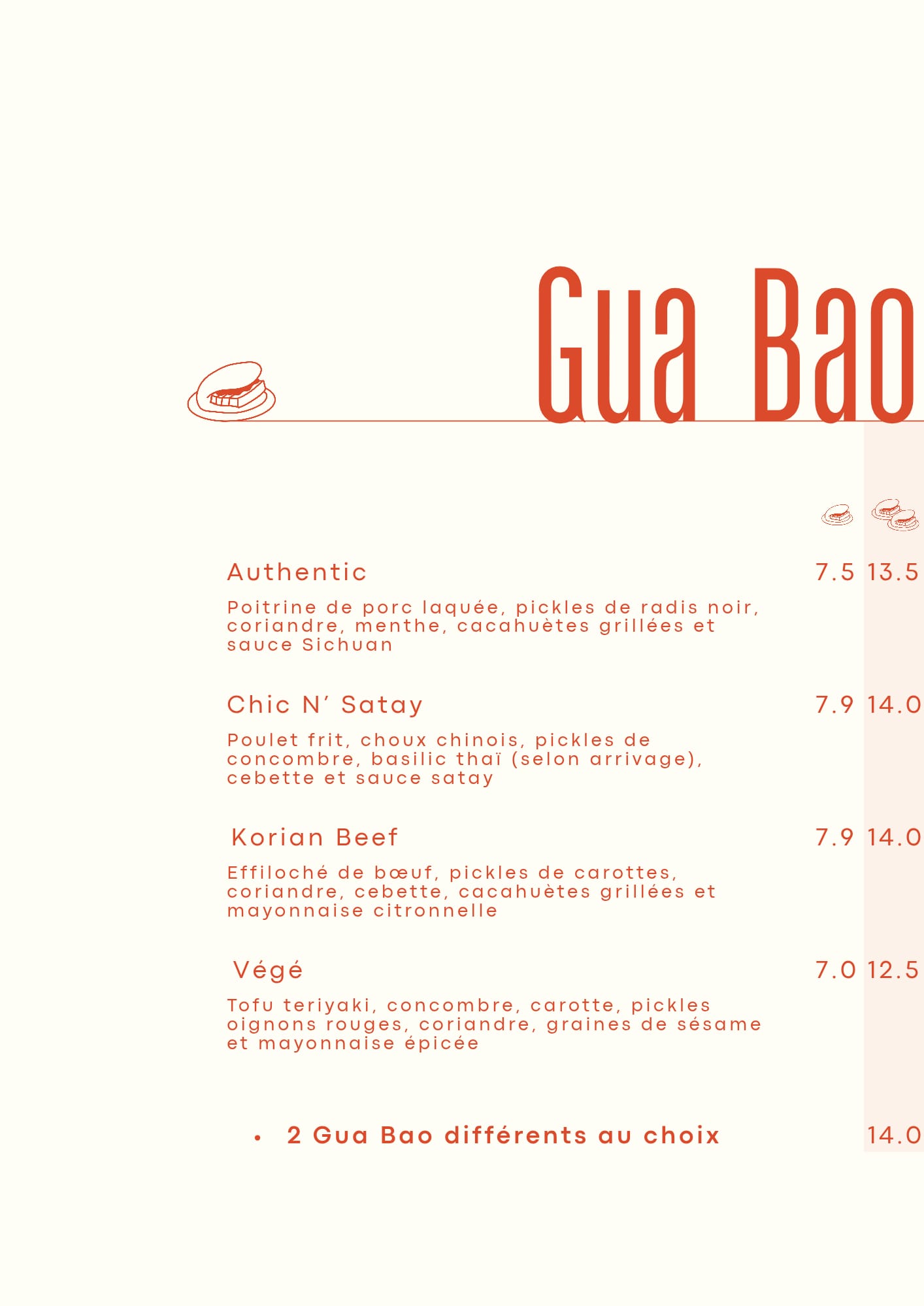 Gua Bao

Authentic 7.5 13.5

Poitrine de porc laquée, pickles de radis noir, coriandre, menthe, cacahuètes grillées et sauce Sichuan

Chic N' Satay 7.9 14.0

Poulet frit, choux chinois, pickles de concombre, basilic thaï (selon arrivage), cebette et sauce satay

Korian Beef 7.9 14.0

Effiloché de bœuf, pickles de carottes, coriandre, cebette, cacahuètes grillées et mayonnaise citronnelle

Végé 7.0 12.5

Tofu teriyaki, concombre, carotte, pickles oignons rouges, coriandre, graines de sésame et mayonnaise épicée

• 2 Gua Bao différents au choix 14.0